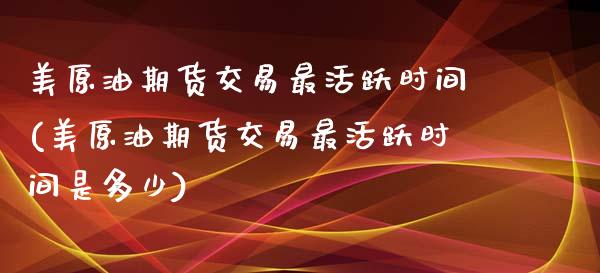 美原油期货交易最活跃时间(美原油期货交易最活跃时间是多少)